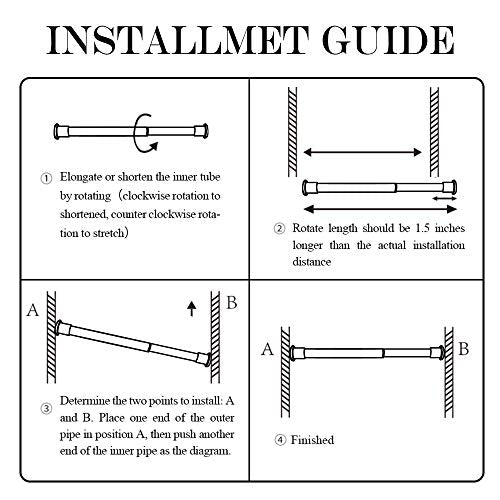 INSTALLMET GUIDE

① Elongate or shorten the inner tube by rotating（clockwise rotation to shortened, counter clockwise rotation to stretch）

② Rotate length should be 1.5 inches longer than the actual installation distance

A

B

③ Determine the two points to install: A and B. Place one end of the outer pipe in position A, then push another end of the inner pipe as the diagram.

A

B

④ Finished